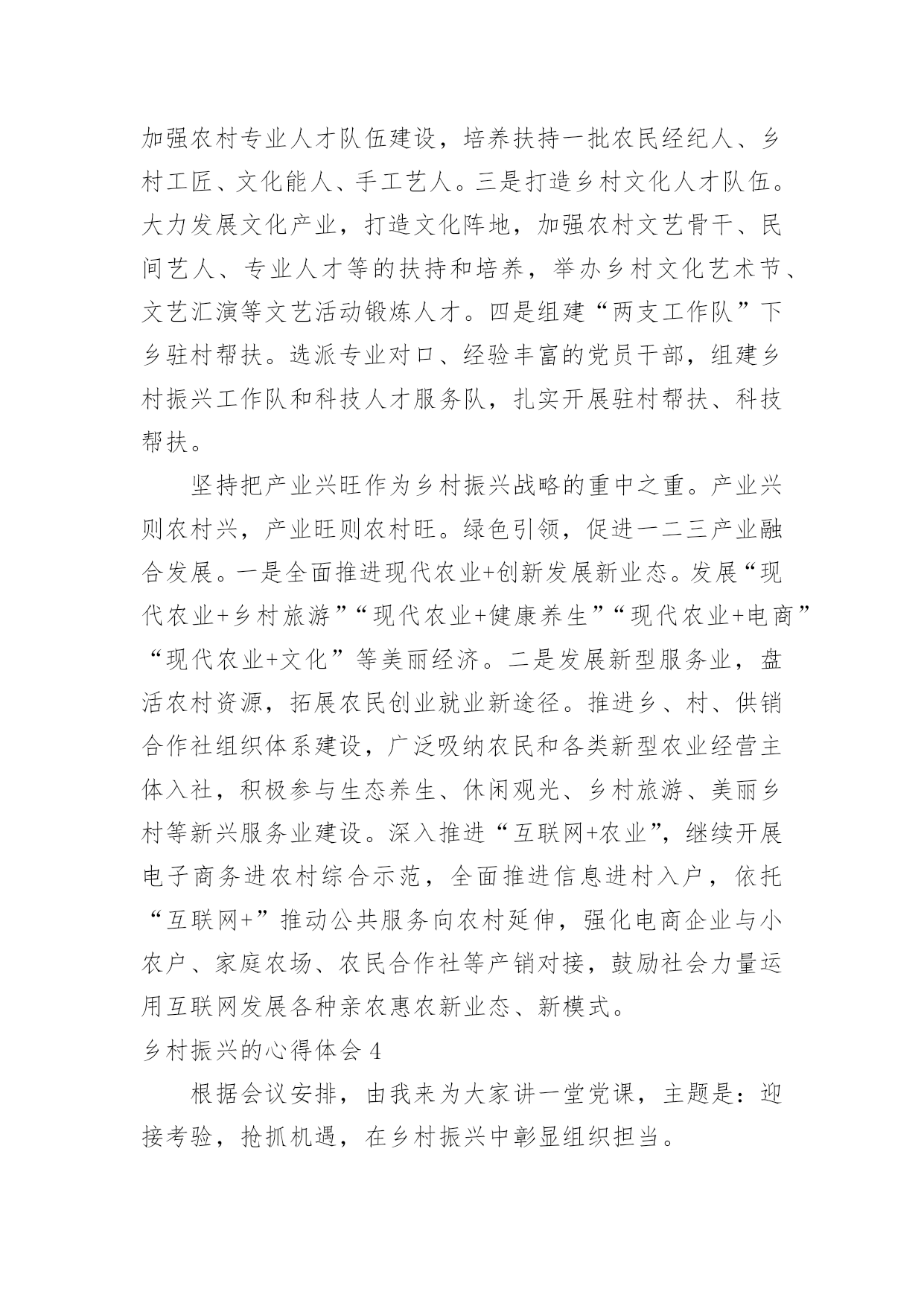 加强农村专业人才队伍建设，培养扶持一批农民经纪人、乡村工匠、文化能人、手工艺人。三是打造乡村文化人才队伍。大力发展文化产业，打造文化阵地，加强农村文艺骨干、民间艺人、专业人才等的扶持和培养，举办乡村文化艺术节、文艺汇演等文艺活动锻炼人才。四是组建“两支工作队”下乡驻村帮扶。选派专业对口、经验丰富的党员干部，组建乡村振兴工作队和科技人才服务队，扎实开展驻村帮扶、科技帮扶。

坚持把产业兴旺作为乡村振兴战略的重中之重。产业兴则农村兴，产业旺则农村旺。绿色引领，促进一二三产业融合发展。一是全面推进现代农业+创新发展新业态。发展“现代农业+乡村旅游”“现代农业+健康养生”“现代农业+电商”“现代农业+文化”等美丽经济。二是发展新型服务业，盘活农村资源，拓展农民创业就业新途径。推进乡、村、供销合作社组织体系建设，广泛吸纳农民和各类新型农业经营主体入社，积极参与生态养生、休闲观光、乡村旅游、美丽乡村等新兴服务业建设。深入推进“互联网+农业”，继续开展电子商务进农村综合示范，全面推进信息进村入户，依托“互联网+”推动公共服务向农村延伸，强化电商企业与小农户、家庭农场、农民合作社等产销对接，鼓励社会力量运用互联网发展各种亲农惠农新业态、新模式。

乡村振兴的心得体会 4

根据会议安排，由我来为大家讲一堂党课，主题是：迎接考验，抢抓机遇，在乡村振兴中彰显组织担当。